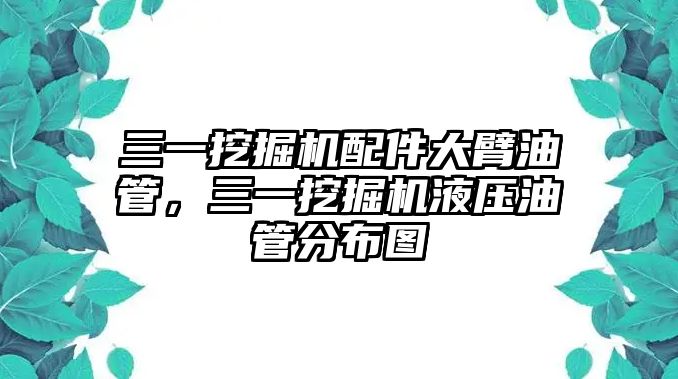 三一挖掘机配件大臂油管，三一挖掘机液压油管分布图